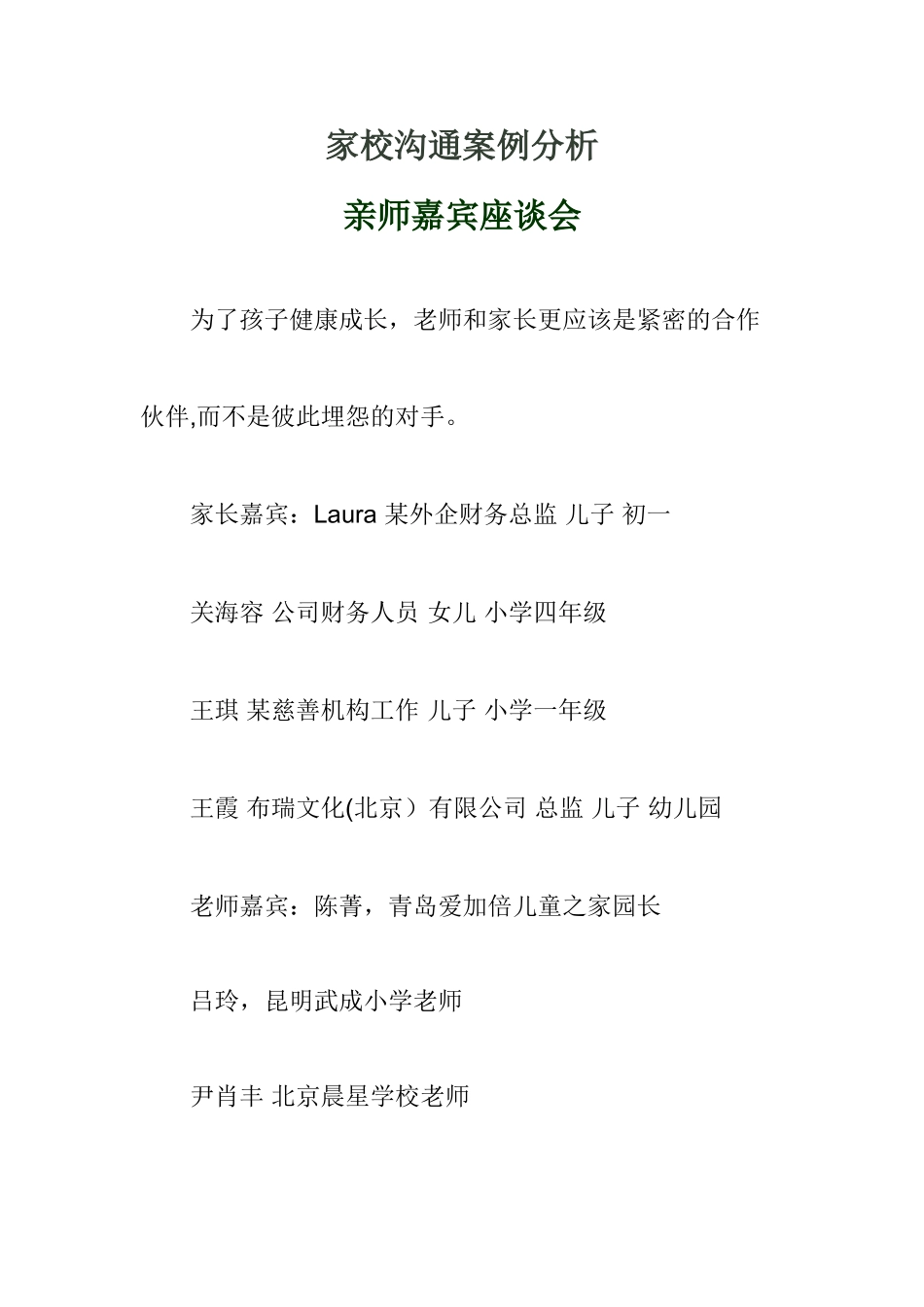 家校沟通案例分析

亲师嘉宾座谈会

为了孩子健康成长，老师和家长更应该是紧密的合作伙伴,而不是彼此埋怨的对手。

家长嘉宾：Laura 某外企财务总监 儿子 初一

关海容 公司财务人员 女儿 小学四年级

王琪 某慈善机构工作 儿子 小学一年级

王霞 布瑞文化(北京）有限公司 总监 儿子 幼儿园

老师嘉宾：陈菁，青岛爱加倍儿童之家园长

吕玲，昆明武成小学老师

尹肖丰 北京晨星学校老师